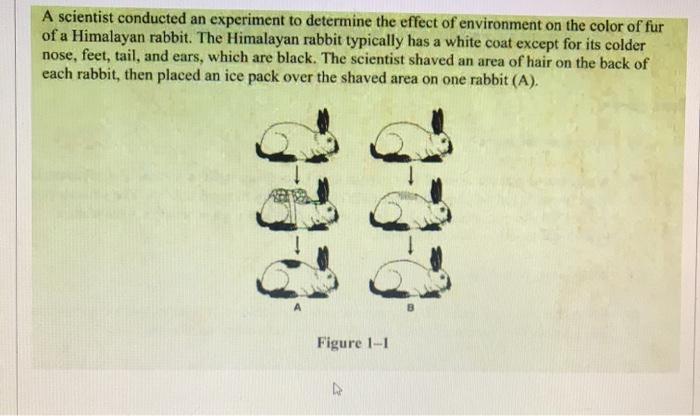 A scientist conducted an experiment to determine the effect of environment on the color of fur of a Himalayan rabbit. The Himalayan rabbit typically has a white coat except for its colder nose, feet, tail, and ears, which are black. The scientist shaved an area of hair on the back of each rabbit, then placed an ice pack over the shaved area on one rabbit (A).

A

B

Figure 1-1